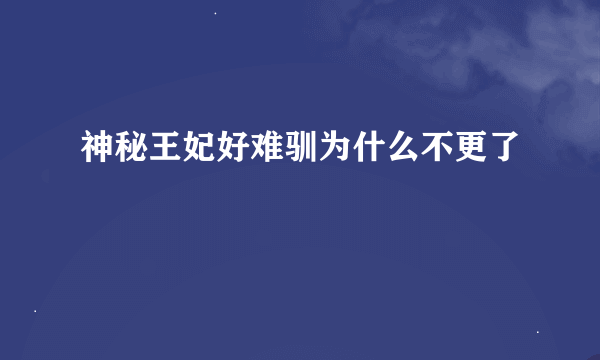 神秘王妃好难驯为什么不更了